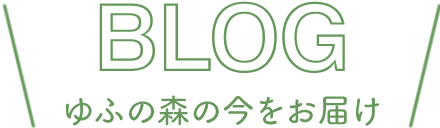 BLOG

ゆふの森の今をお届け